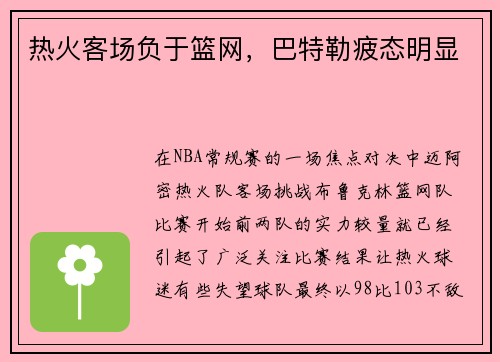 热火客场负于篮网，巴特勒疲态明显

在NBA常规赛的一场焦点对决中迈阿密热火队客场挑战布鲁克林篮网队比赛开始前两队的实力较量就已经引起了广泛关注比赛结果让热火球迷有些失望球队最终以98比103不敌